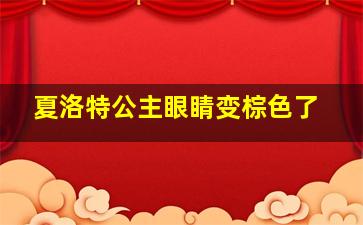 夏洛特公主眼睛变棕色了